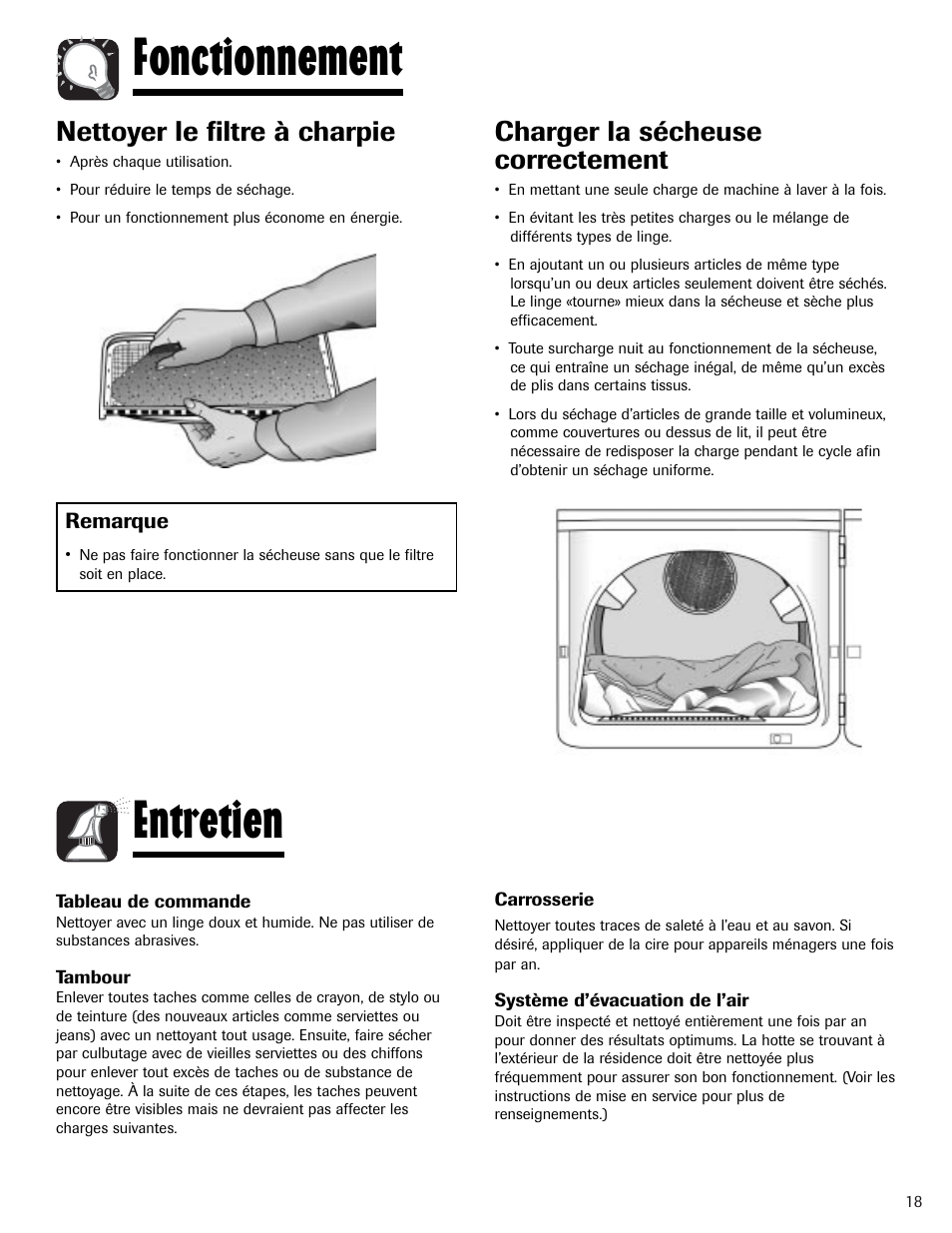 Fonctionnement

Nettoyer le filtre à charpie

• Après chaque utilisation.

• Pour réduire le temps de séchage.

• Pour un fonctionnement plus économe en énergie.

Remarque

• Ne pas faire fonctionner la sécheuse sans que le filtre soit en place.

Charger la sécheuse correctement

• En mettant une seule charge de machine à laver à la fois.

• En évitant les très petites charges ou le mélange de différents types de linge.

• En ajoutant un ou plusieurs articles de même type lorsqu'un ou deux articles seulement doivent être séchés. Le linge «tourne» mieux dans la sécheuse et sèche plus efficacement.

• Toute surcharge nuit au fonctionnement de la sécheuse, ce qui entraîne un séchage inégal, de même qu'un excès de plis dans certains tissus.

• Lors du séchage d'articles de grande taille et volumineux, comme couvertures ou dessus de lit, il peut être nécessaire de redisposer la charge pendant le cycle afin d'obtenir un séchage uniforme.

Entretien

Tableau de commande
Nettoyer avec un linge doux et humide. Ne pas utiliser de substances abrasives.

Tambour
Enlever toutes taches comme celles de crayon, de stylo ou de teinture (des nouveaux articles comme serviettes ou jeans) avec un nettoyant tout usage. Ensuite, faire sécher par culbutage avec de vieilles serviettes ou des chiffons pour enlever tout excès de taches ou de substance de nettoyage. À la suite de ces étapes, les taches peuvent encore être visibles mais ne devraient pas affecter les charges suivantes.

Carrosserie
Nettoyer toutes traces de saleté à l'eau et au savon. Si désiré, appliquer de la cire pour appareils ménagers une fois par an.

Système d'évacuation de l'air
Doit être inspecté et nettoyé entièrement une fois par an pour donner des résultats optimums. La hotte se trouvant à l'extérieur de la résidence doit être nettoyée plus fréquemment pour assurer son bon fonctionnement. (Voir les instructions de mise en service pour plus de renseignements.)

18